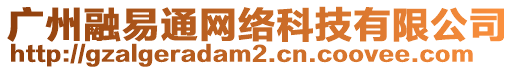 广州融易通网络科技有限公司
http://gzalgeradam2.cn.coovee.com